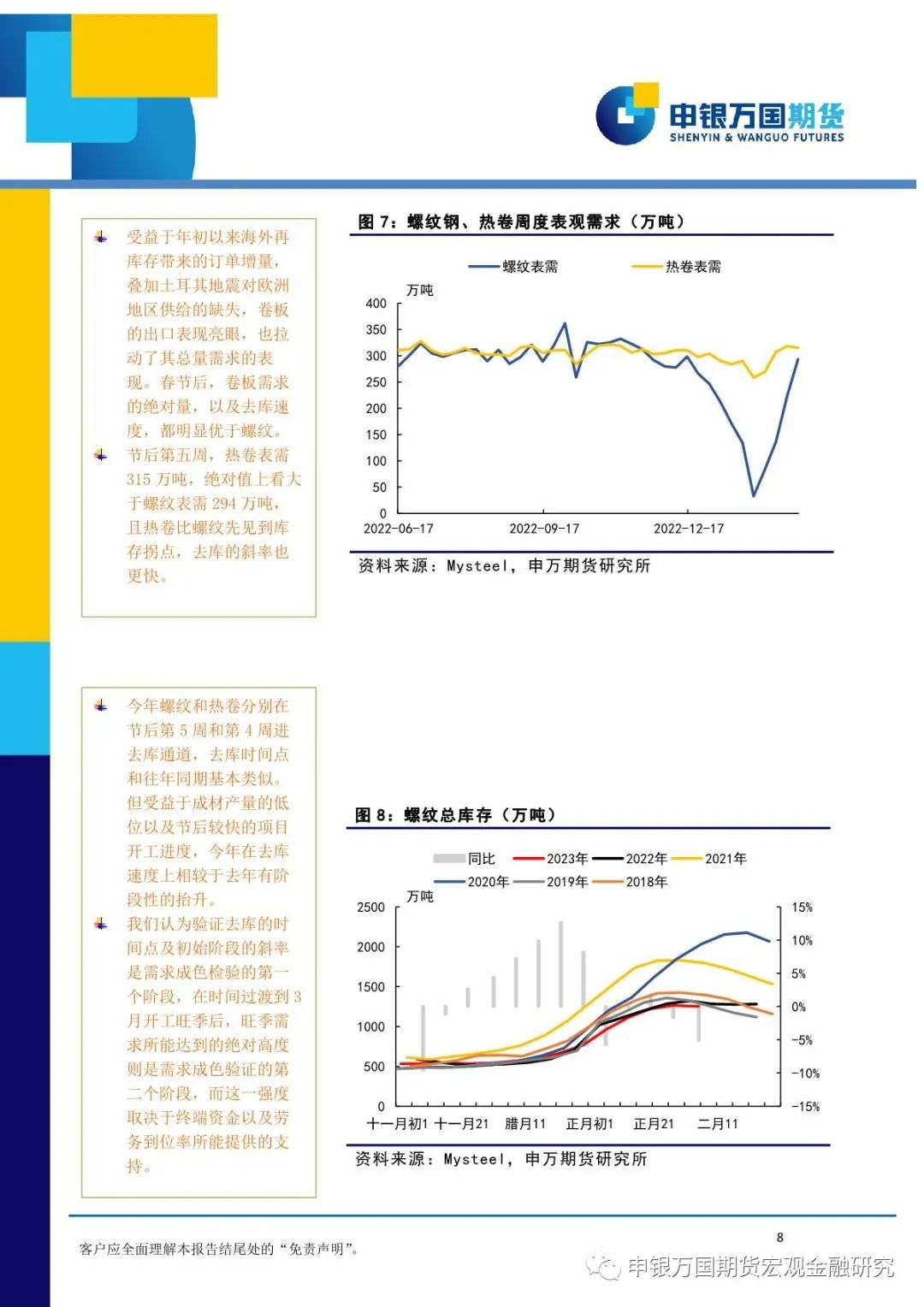 申银万国期货
SHENYIN & WANGUO FUTURES

受益于年初以来海外再库存带来的订单增量，叠加土耳其地震对欧洲地区供给的缺失，卷板的出口表现亮眼，也拉动了其总量需求的表现。春节后，卷板需求的绝对量，以及去库速度，都明显优于螺纹。

节后第五周，热卷表需315万吨，绝对值上看大于螺纹表需294万吨，且热卷比螺纹先见到库存拐点，去库的斜率也更快。

图7：螺纹钢、热卷周度表观需求（万吨）

螺纹表需 热卷表需

万吨

400
350
300
250
200
150
100
50
0

2022-06-17 2022-09-17 2022-12-17

资料来源：Mysteel，申万期货研究所

今年螺纹和热卷分别在节后第5周和第4周进去库通道，去库时间点和往年同期基本类似。但受益于成材产量的低位以及节后较快的项目开工进度，今年在去库速度上相较于去年有阶段性的抬升。

我们认为验证去库的时间点及初始阶段的斜率是需求成色检验的第一个阶段，在时间过渡到3月开工旺季后，旺季需求所能达到的绝对高度则是需求成色验证的第二个阶段，而这一强度取决于终端资金以及劳务到位率所能提供的支持。

图8：螺纹总库存（万吨）

同比 2023年 2022年 2021年
2020年 2019年 2018年

万吨

2500
2000
1500
1000
500
0

15%
10%
5%
0%
-5%
-10%
-15%

十一月初1 十一月21 腊月11 正月初1 正月21 二月11

资料来源：Mysteel，申万期货研究所

8

客户应全面理解本报告结尾处的“免责声明”。

申银万国期货宏观金融研究